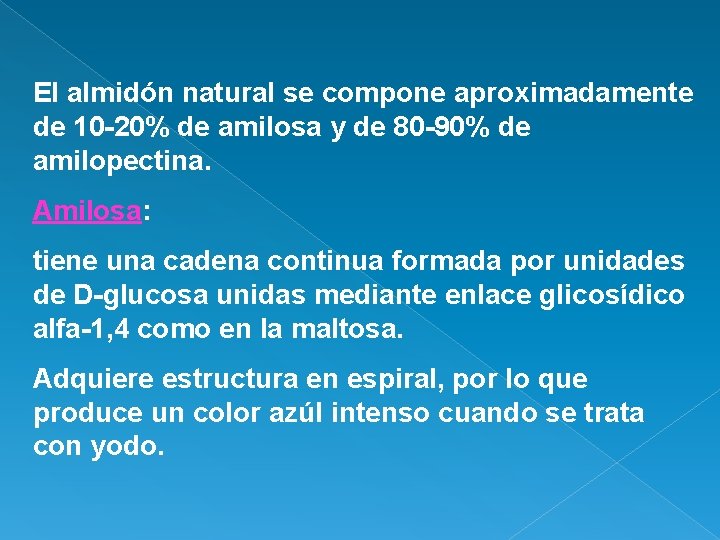 El almidón natural se compone aproximadamente de 10-20% de amilosa y de 80-90% de amilopectina.

Amilosa:

tiene una cadena continua formada por unidades de D-glucosa unidas mediante enlace glicosídico alfa-1,4 como en la maltosa.

Adquiere estructura en espiral, por lo que produce un color azúl intenso cuando se trata con yodo.